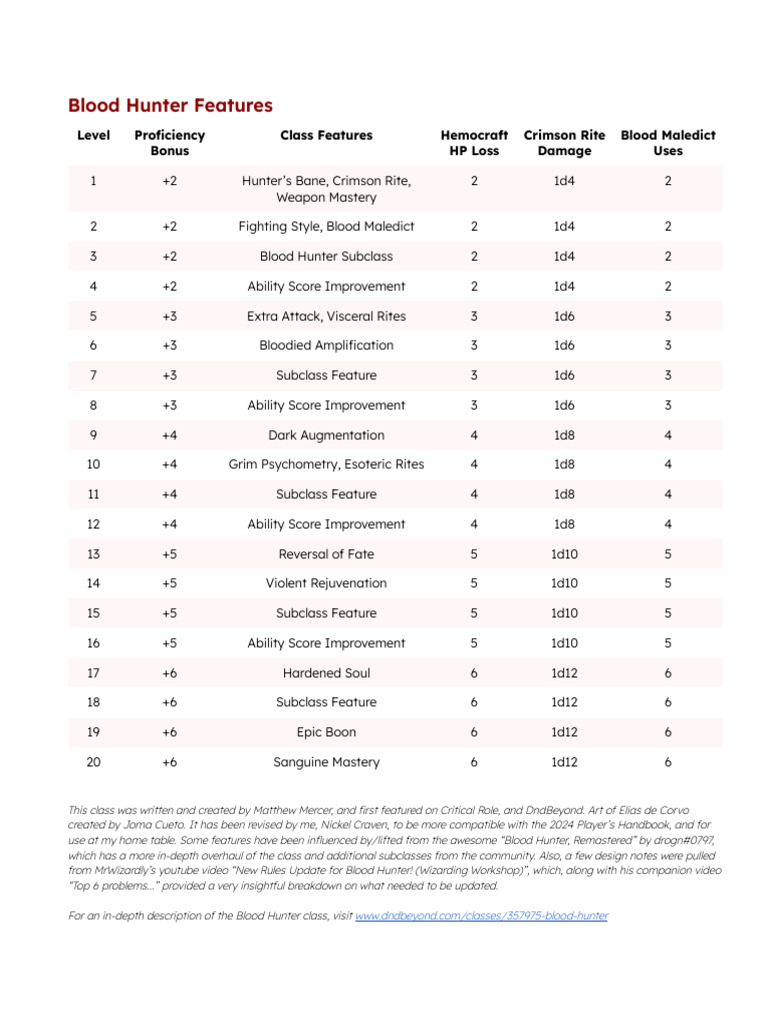 Blood Hunter Features

| Level | Proficiency Bonus | Class Features | Hemocraft HP Loss | Crimson Rite Damage | Blood Maledict Uses |
|---|---|---|---|---|---|
| 1 | +2 | Hunter's Bane, Crimson Rite, Weapon Mastery | 2 | 1d4 | 2 |
| 2 | +2 | Fighting Style, Blood Maledict | 2 | 1d4 | 2 |
| 3 | +2 | Blood Hunter Subclass | 2 | 1d4 | 2 |
| 4 | +2 | Ability Score Improvement | 2 | 1d4 | 2 |
| 5 | +3 | Extra Attack, Visceral Rites | 3 | 1d6 | 3 |
| 6 | +3 | Bloodied Amplification | 3 | 1d6 | 3 |
| 7 | +3 | Subclass Feature | 3 | 1d6 | 3 |
| 8 | +3 | Ability Score Improvement | 3 | 1d6 | 3 |
| 9 | +4 | Dark Augmentation | 4 | 1d8 | 4 |
| 10 | +4 | Grim Psychometry, Esoteric Rites | 4 | 1d8 | 4 |
| 11 | +4 | Subclass Feature | 4 | 1d8 | 4 |
| 12 | +4 | Ability Score Improvement | 4 | 1d8 | 4 |
| 13 | +5 | Reversal of Fate | 5 | 1d10 | 5 |
| 14 | +5 | Violent Rejuvenation | 5 | 1d10 | 5 |
| 15 | +5 | Subclass Feature | 5 | 1d10 | 5 |
| 16 | +5 | Ability Score Improvement | 5 | 1d10 | 5 |
| 17 | +6 | Hardened Soul | 6 | 1d12 | 6 |
| 18 | +6 | Subclass Feature | 6 | 1d12 | 6 |
| 19 | +6 | Epic Boon | 6 | 1d12 | 6 |
| 20 | +6 | Sanguine Mastery | 6 | 1d12 | 6 |

This class was written and created by Matthew Mercer, and first featured on Critical Role, and DndBeyond. Art of Elias de Corvo created by Joma Cueto. It has been revised by me, Nickel Craven, to be more compatible with the 2024 Player's Handbook, and for use at my home table. Some features have been influenced by/lifted from the awesome "Blood Hunter, Remastered" by drogn#0797, which has a more in-depth overhaul of the class and additional subclasses from the community. Also, a few design notes were pulled from MrWizardly's youtube video "New Rules Update for Blood Hunter! (Wizarding Workshop)", which, along with his companion video "Top 6 problems..." provided a very insightful breakdown on what needed to be updated.

For an in-depth description of the Blood Hunter class, visit www.dndbeyond.com/classes/357975-blood-hunter